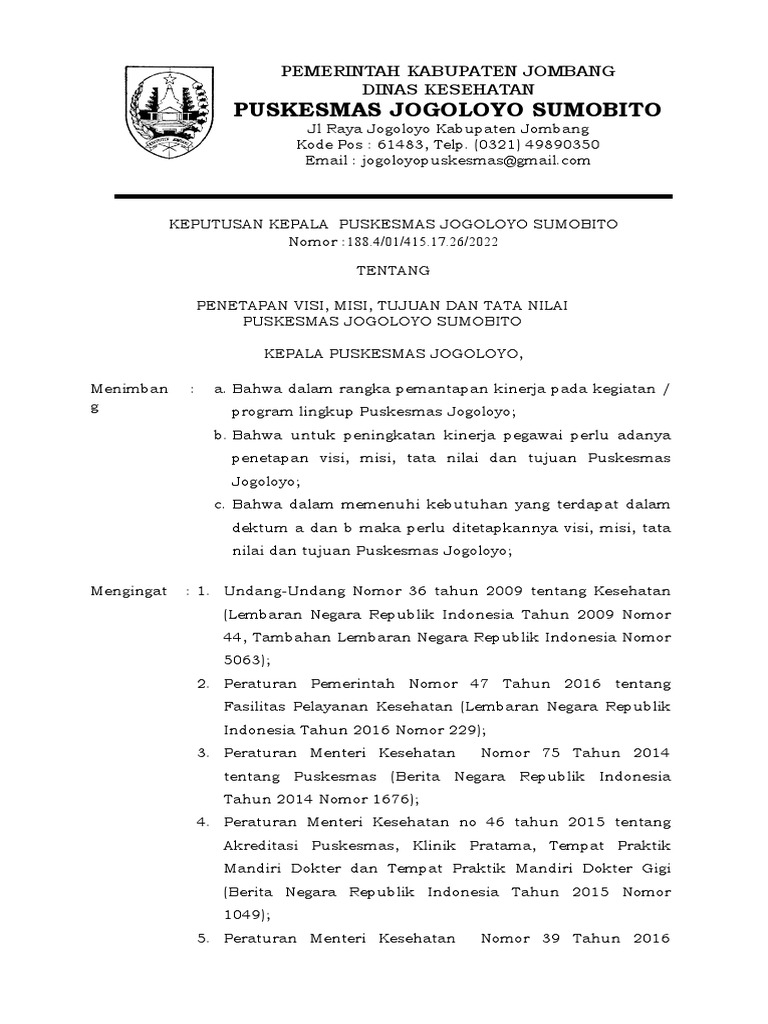 PEMERINTAH KABUPATEN JOMBANG
DINAS KESEHATAN
PUSKESMAS JOGOLOYO SUMOBITO
Jl Raya Jogoloyo Kabupaten Jombang
Kode Pos : 61483, Telp. (0321) 49890350
Email : jogoloyopuskesmas@gmail.com

KEPUTUSAN KEPALA PUSKESMAS JOGOLOYO SUMOBITO
Nomor :188.4/01/415.17.26/2022

TENTANG

PENETAPAN VISI, MISI, TUJUAN DAN TATA NILAI
PUSKESMAS JOGOLOYO SUMOBITO

KEPALA PUSKESMAS JOGOLOYO,

Menimbang : a. Bahwa dalam rangka pemantapan kinerja pada kegiatan / program lingkup Puskesmas Jogoloyo;

b. Bahwa untuk peningkatan kinerja pegawai perlu adanya penetapan visi, misi, tata nilai dan tujuan Puskesmas Jogoloyo;

c. Bahwa dalam memenuhi kebutuhan yang terdapat dalam dektum a dan b maka perlu ditetapkannya visi, misi, tata nilai dan tujuan Puskesmas Jogoloyo;

Mengingat : 1. Undang-Undang Nomor 36 tahun 2009 tentang Kesehatan (Lembaran Negara Republik Indonesia Tahun 2009 Nomor 44, Tambahan Lembaran Negara Republik Indonesia Nomor 5063);

2. Peraturan Pemerintah Nomor 47 Tahun 2016 tentang Fasilitas Pelayanan Kesehatan (Lembaran Negara Republik Indonesia Tahun 2016 Nomor 229);

3. Peraturan Menteri Kesehatan Nomor 75 Tahun 2014 tentang Puskesmas (Berita Negara Republik Indonesia Tahun 2014 Nomor 1676);

4. Peraturan Menteri Kesehatan no 46 tahun 2015 tentang Akreditasi Puskesmas, Klinik Pratama, Tempat Praktik Mandiri Dokter dan Tempat Praktik Mandiri Dokter Gigi (Berita Negara Republik Indonesia Tahun 2015 Nomor 1049);

5. Peraturan Menteri Kesehatan Nomor 39 Tahun 2016